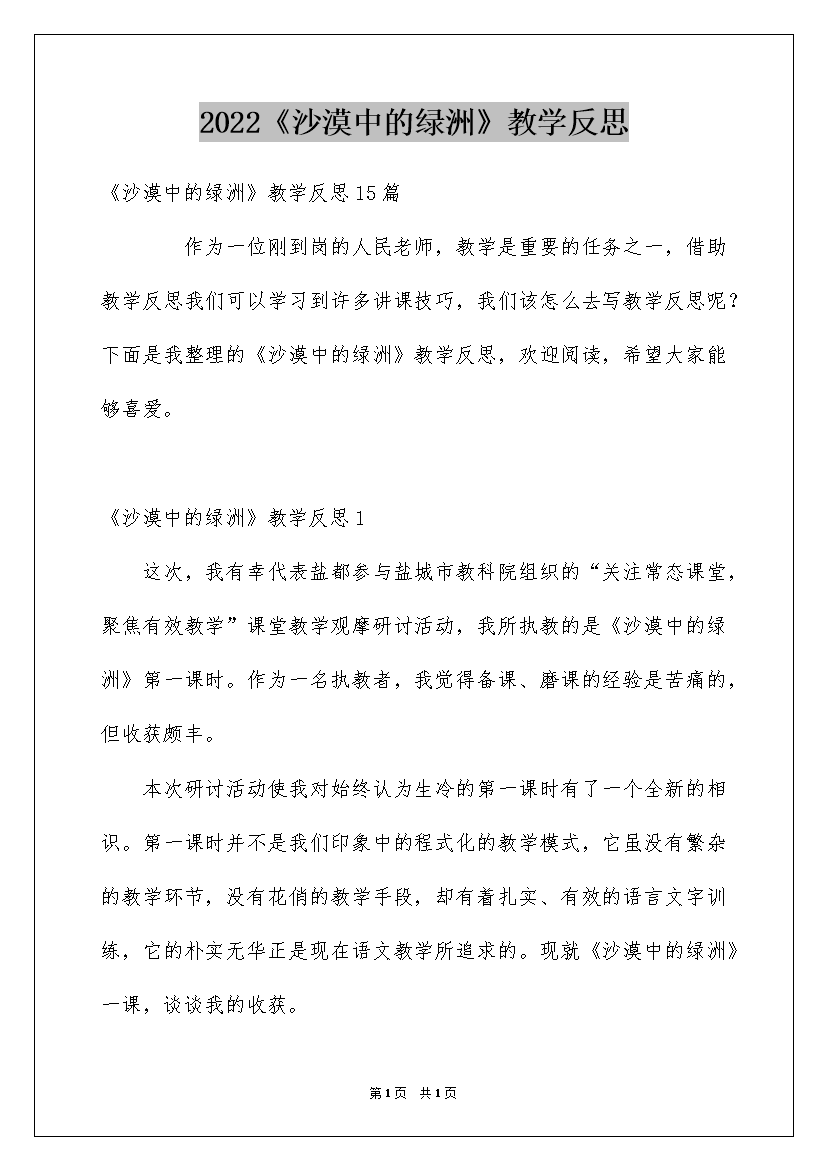 2022《沙漠中的绿洲》教学反思

《沙漠中的绿洲》教学反思15篇

作为一位刚到岗的人民老师，教学是重要的任务之一，借助教学反思我们可以学习到许多讲课技巧，我们该怎么去写教学反思呢？下面是我整理的《沙漠中的绿洲》教学反思，欢迎阅读，希望大家能够喜爱。

《沙漠中的绿洲》教学反思1

这次，我有幸代表盐都参与盐城市教科院组织的“关注常态课堂，聚焦有效教学”课堂教学观摩研讨活动，我所执教的是《沙漠中的绿洲》第一课时。作为一名执教者，我觉得备课、磨课的经验是苦痛的，但收获颇丰。

本次研讨活动使我对始终认为生冷的第一课时有了一个全新的相识。第一课时并不是我们印象中的程式化的教学模式，它虽没有繁杂的教学环节，没有花俏的教学手段，却有着扎实、有效的语言文字训练，它的朴实无华正是现在语文教学所追求的。现就《沙漠中的绿洲》一课，谈谈我的收获。

第1页 共1页